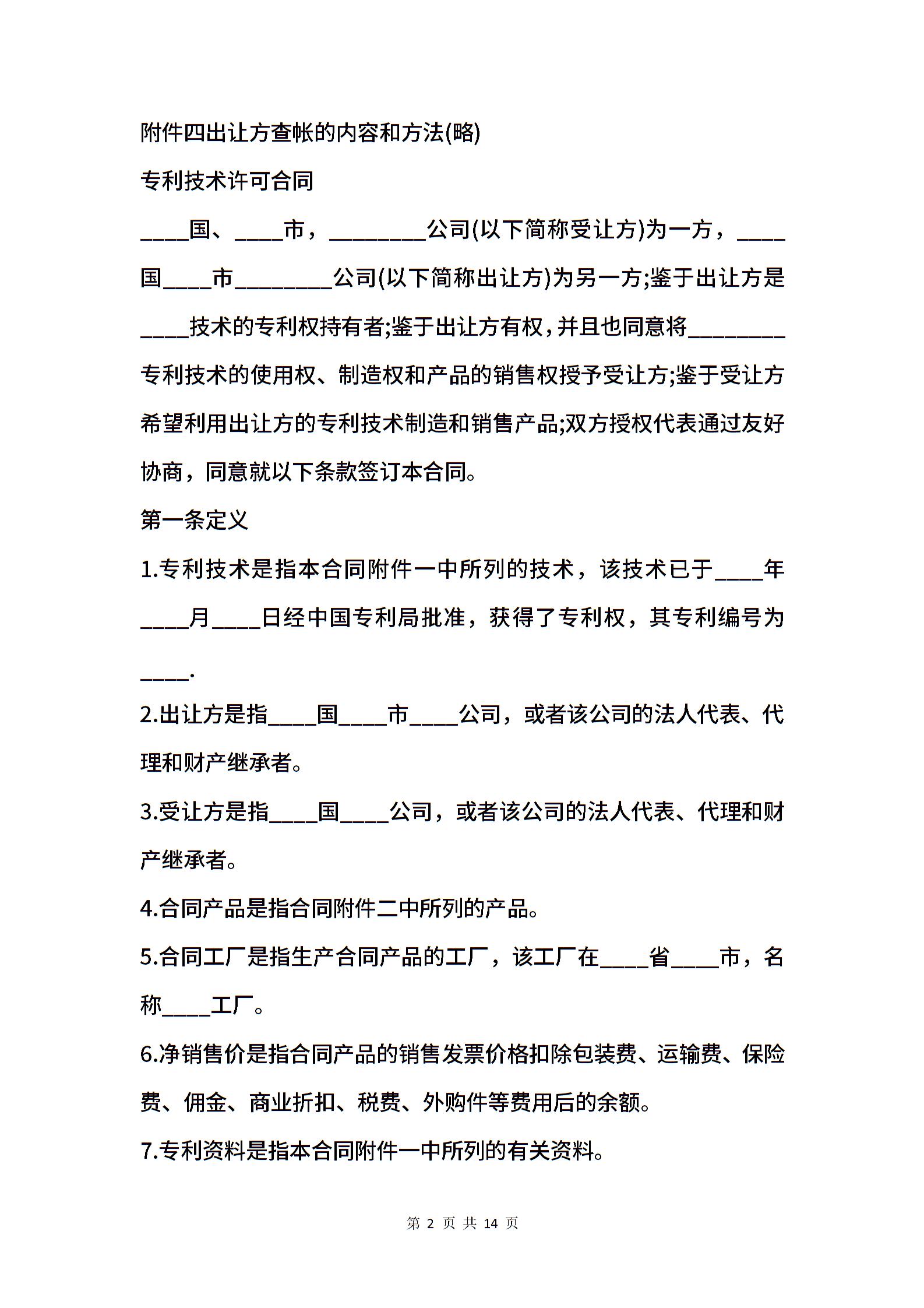 附件四出让方查帐的内容和方法(略)

专利技术许可合同

____国、____市，________公司(以下简称受让方)为一方，____国____市________公司(以下简称出让方)为另一方;鉴于出让方是____技术的专利权持有者;鉴于出让方有权，并且也同意将________专利技术的使用权、制造权和产品的销售权授予受让方;鉴于受让方希望利用出让方的专利技术制造和销售产品;双方授权代表通过友好协商，同意就以下条款签订本合同。

第一条定义

1.专利技术是指本合同附件一中所列的技术，该技术已于____年____月____日经中国专利局批准，获得了专利权，其专利编号为____.

2.出让方是指____国____市____公司，或者该公司的法人代表、代理和财产继承者。

3.受让方是指____国____公司，或者该公司的法人代表、代理和财产继承者。

4.合同产品是指合同附件二中所列的产品。

5.合同工厂是指生产合同产品的工厂，该工厂在____省____市，名称____工厂。

6.净销售价是指合同产品的销售发票价格扣除包装费、运输费、保险费、佣金、商业折扣、税费、外购件等费用后的余额。

7.专利资料是指本合同附件一中所列的有关资料。

第 2 页 共 14 页